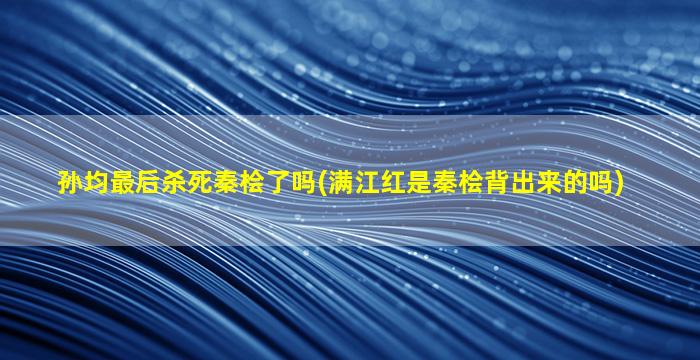 孙均最后杀死秦桧了吗(满江红是秦桧背出来的吗)